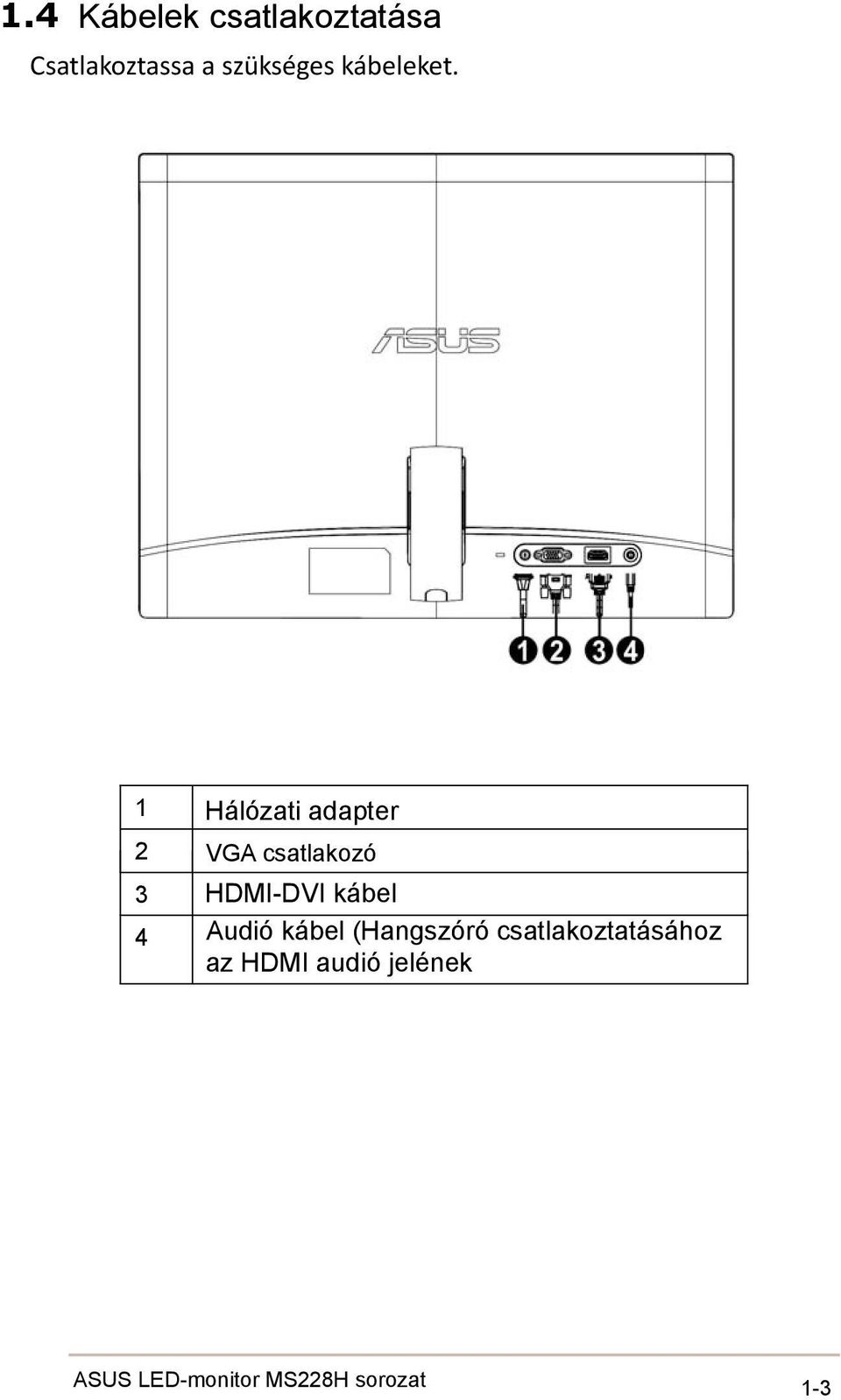 1.4 Kábelek csatlakoztatása

Csatlakoztassa a szükséges kábeleket.

ASUS

1 2 3 4

| 1 | Hálózati adapter |
|---|---|
| 2 | VGA csatlakozó |
| 3 | HDMI-DVI kábel |
| 4 | Audió kábel (Hangszóró csatlakoztatásához az HDMI audió jelének |

ASUS LED-monitor MS228H sorozat

1-3